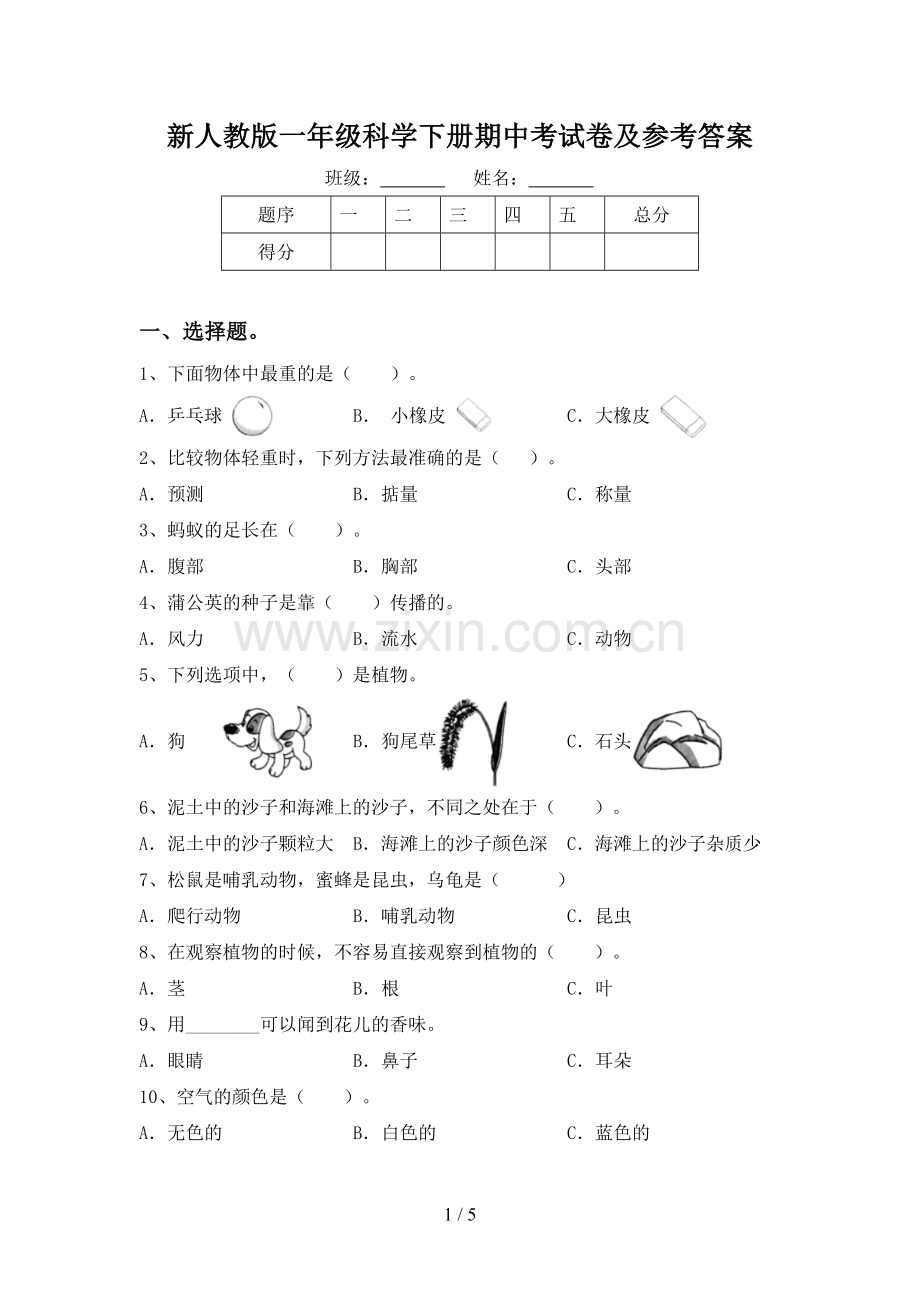 新人教版一年级科学下册期中考试卷及参考答案

班级：____ 姓名：____

| 题序 | 一 | 二 | 三 | 四 | 五 | 总分 |
|---|---|---|---|---|---|---|
| 得分 |  |  |  |  |  |  |

一、选择题。

1、下面物体中最重的是（ ）。

A．乒乓球 B． 小橡皮 C．大橡皮

2、比较物体轻重时，下列方法最准确的是（ ）。

A．预测 B．掂量 C．称量

3、蚂蚁的足长在（ ）。

A．腹部 B．胸部 C．头部

4、蒲公英的种子是靠（ ）传播的。

A．风力 B．流水 C．动物

5、下列选项中，（ ）是植物。

A．狗 B．狗尾草 C．石头

6、泥土中的沙子和海滩上的沙子，不同之处在于（ ）。

A．泥土中的沙子颗粒大 B．海滩上的沙子颜色深 C．海滩上的沙子杂质少

7、松鼠是哺乳动物，蜜蜂是昆虫，乌龟是（ ）

A．爬行动物 B．哺乳动物 C．昆虫

8、在观察植物的时候，不容易直接观察到植物的（ ）。

A．茎 B．根 C．叶

9、用____可以闻到花儿的香味。

A．眼睛 B．鼻子 C．耳朵

10、空气的颜色是（ ）。

A．无色的 B．白色的 C．蓝色的

1 / 5

www.zixin.com.cn